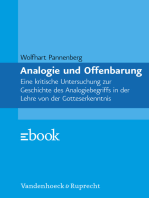 Wolfhart Pannenberg

Analogie und Offenbarung

Eine kritische Untersuchung zur Geschichte des Analogiebegriffs in der Lehre von der Gotteserkenntnis

ebook

Vandenhoeck & Ruprecht